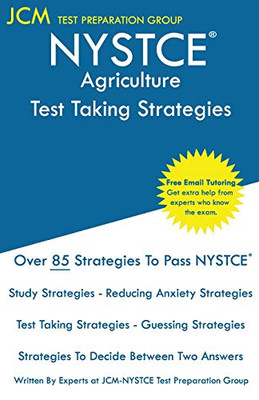 JCM TEST PREPARATION GROUP

NYSTCE®
Agriculture
Test Taking Strategies

Free Email Tutoring
Get extra help from experts who know the exam.

Over 85 Strategies To Pass NYSTCE®

Study Strategies - Reducing Anxiety Strategies

Test Taking Strategies - Guessing Strategies

Strategies To Decide Between Two Answers

Written By Experts at JCM-NYSTCE Test Preparation Group